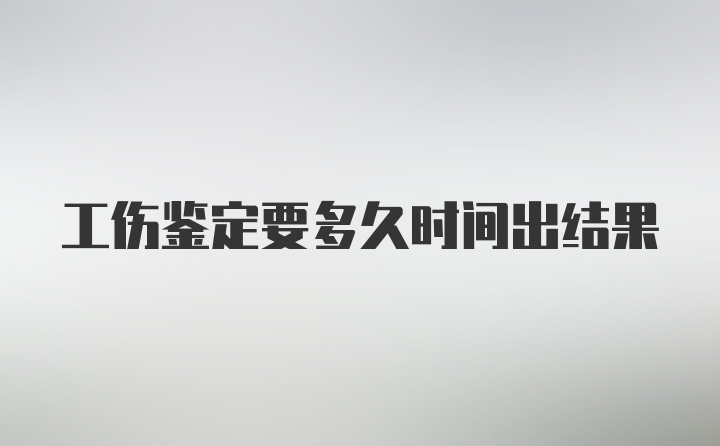 工伤鉴定要多久时间出结果